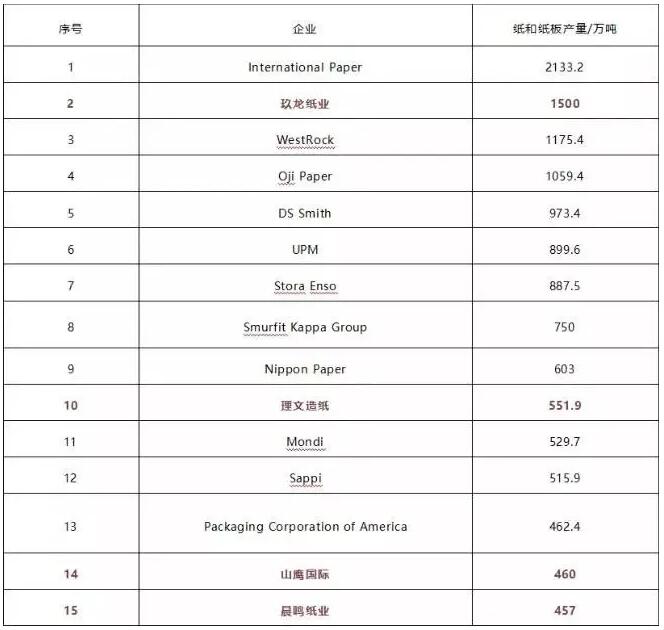 | 序号 | 企业 | 纸和纸板产量/万吨 |
|---|---|---|
| 1 | International Paper | 2133.2 |
| 2 | 玖龙纸业 | 1500 |
| 3 | WestRock | 1175.4 |
| 4 | Oji Paper | 1059.4 |
| 5 | DS Smith | 973.4 |
| 6 | UPM | 899.6 |
| 7 | Stora Enso | 887.5 |
| 8 | Smurfit Kappa Group | 750 |
| 9 | Nippon Paper | 603 |
| 10 | 理文造纸 | 551.9 |
| 11 | Mondi | 529.7 |
| 12 | Sappi | 515.9 |
| 13 | Packaging Corporation of America | 462.4 |
| 14 | 山鹰国际 | 460 |
| 15 | 晨鸣纸业 | 457 |